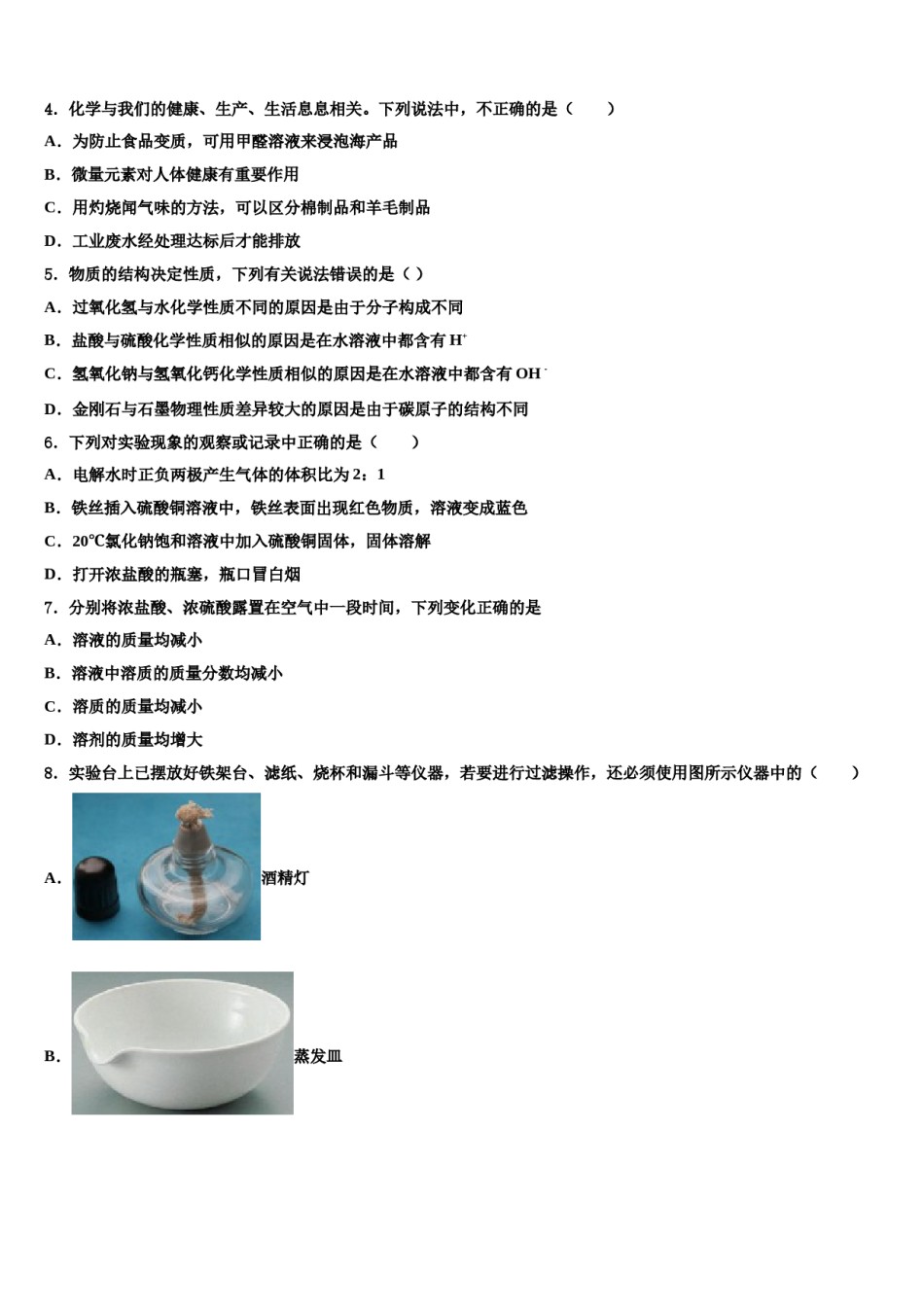 4．化学与我们的健康、生产、生活息息相关。下列说法中，不正确的是（　　）

A．为防止食品变质，可用甲醛溶液来浸泡海产品

B．微量元素对人体健康有重要作用

C．用灼烧闻气味的方法，可以区分棉制品和羊毛制品

D．工业废水经处理达标后才能排放

5．物质的结构决定性质，下列有关说法错误的是（ ）

A．过氧化氢与水化学性质不同的原因是由于分子构成不同

B．盐酸与硫酸化学性质相似的原因是在水溶液中都含有 $H^+$

C．氢氧化钠与氢氧化钙化学性质相似的原因是在水溶液中都含有 $OH^-$

D．金刚石与石墨物理性质差异较大的原因是由于碳原子的结构不同

6．下列对实验现象的观察或记录中正确的是（　　）

A．电解水时正负两极产生气体的体积比为 2：1

B．铁丝插入硫酸铜溶液中，铁丝表面出现红色物质，溶液变成蓝色

C．20℃氯化钠饱和溶液中加入硫酸铜固体，固体溶解

D．打开浓盐酸的瓶塞，瓶口冒白烟

7．分别将浓盐酸、浓硫酸露置在空气中一段时间，下列变化正确的是

A．溶液的质量均减小

B．溶液中溶质的质量分数均减小

C．溶质的质量均减小

D．溶剂的质量均增大

8．实验台上已摆放好铁架台、滤纸、烧杯和漏斗等仪器，若要进行过滤操作，还必须使用图所示仪器中的（　　）

A． 酒精灯

B． 蒸发皿